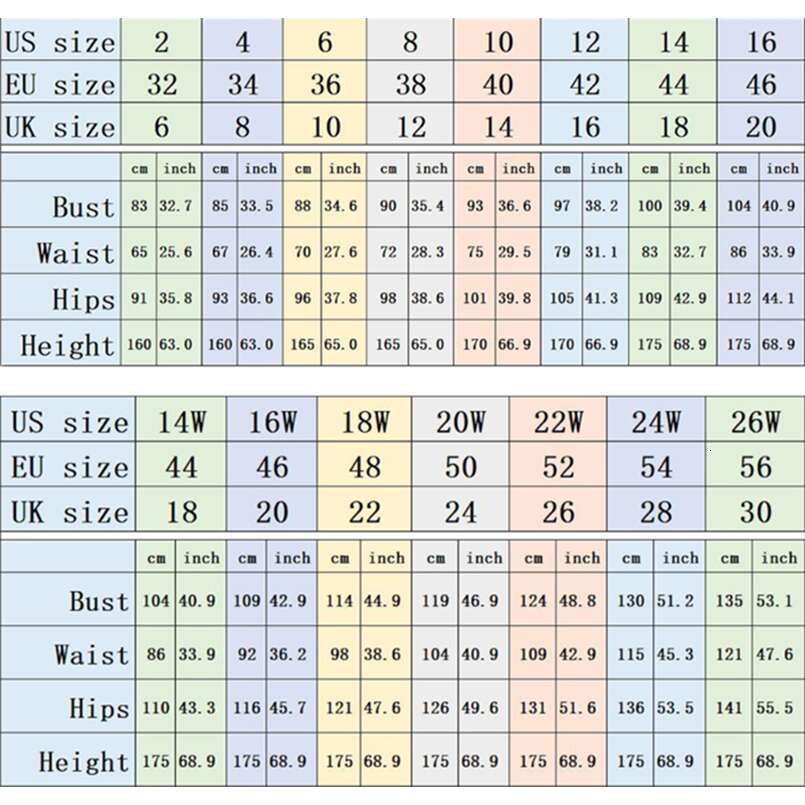 | US size | 2 | 4 | 6 | 8 | 10 | 12 | 14 | 16 |
|---|---|---|---|---|---|---|---|---|
| EU size | 32 | 34 | 36 | 38 | 40 | 42 | 44 | 46 |
| UK size | 6 | 8 | 10 | 12 | 14 | 16 | 18 | 20 |

| | cm | inch | cm | inch | cm | inch | cm | inch | cm | inch | cm | inch | cm | inch | cm | inch |
|---|---|---|---|---|---|---|---|---|---|---|---|---|---|---|---|---|
| Bust | 83 | 32.7 | 85 | 33.5 | 88 | 34.6 | 90 | 35.4 | 93 | 36.6 | 97 | 38.2 | 100 | 39.4 | 104 | 40.9 |
| Waist | 65 | 25.6 | 67 | 26.4 | 70 | 27.6 | 72 | 28.3 | 75 | 29.5 | 79 | 31.1 | 83 | 32.7 | 86 | 33.9 |
| Hips | 91 | 35.8 | 93 | 36.6 | 96 | 37.8 | 98 | 38.6 | 101 | 39.8 | 105 | 41.3 | 109 | 42.9 | 112 | 44.1 |
| Height | 160 | 63.0 | 160 | 63.0 | 165 | 65.0 | 165 | 65.0 | 170 | 66.9 | 170 | 66.9 | 175 | 68.9 | 175 | 68.9 |

| US size | 14W | 16W | 18W | 20W | 22W | 24W | 26W |
|---|---|---|---|---|---|---|---|
| EU size | 44 | 46 | 48 | 50 | 52 | 54 | 56 |
| UK size | 18 | 20 | 22 | 24 | 26 | 28 | 30 |

| | cm | inch | cm | inch | cm | inch | cm | inch | cm | inch | cm | inch | cm | inch |
|---|---|---|---|---|---|---|---|---|---|---|---|---|---|---|
| Bust | 104 | 40.9 | 109 | 42.9 | 114 | 44.9 | 119 | 46.9 | 124 | 48.8 | 130 | 51.2 | 135 | 53.1 |
| Waist | 86 | 33.9 | 92 | 36.2 | 98 | 38.6 | 104 | 40.9 | 109 | 42.9 | 115 | 45.3 | 121 | 47.6 |
| Hips | 110 | 43.3 | 116 | 45.7 | 121 | 47.6 | 126 | 49.6 | 131 | 51.6 | 136 | 53.5 | 141 | 55.5 |
| Height | 175 | 68.9 | 175 | 68.9 | 175 | 68.9 | 175 | 68.9 | 175 | 68.9 | 175 | 68.9 | 175 | 68.9 |